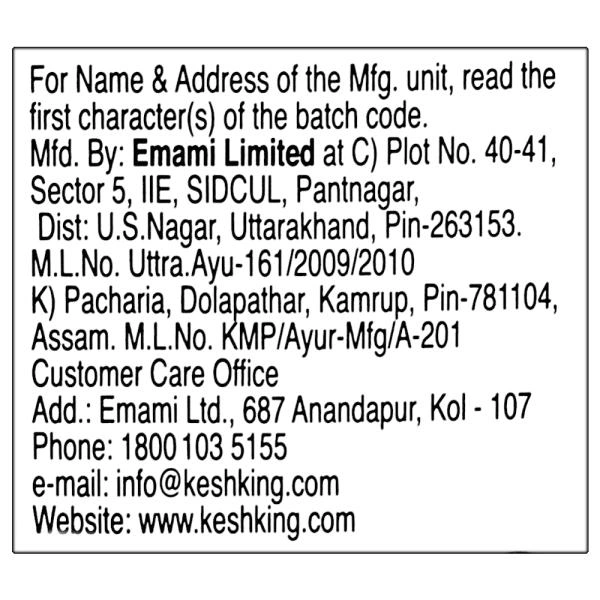 For Name & Address of the Mfg. unit, read the first character(s) of the batch code.
Mfd. By: Emami Limited at C) Plot No. 40-41, Sector 5, IIE, SIDCUL, Pantnagar,
Dist: U.S.Nagar, Uttarakhand, Pin-263153.
M.L.No. Uttra.Ayu-161/2009/2010
K) Pacharia, Dolapathar, Kamrup, Pin-781104, Assam. M.L.No. KMP/Ayur-Mfg/A-201
Customer Care Office
Add.: Emami Ltd., 687 Anandapur, Kol - 107
Phone: 1800 103 5155
e-mail: info@keshking.com
Website: www.keshking.com